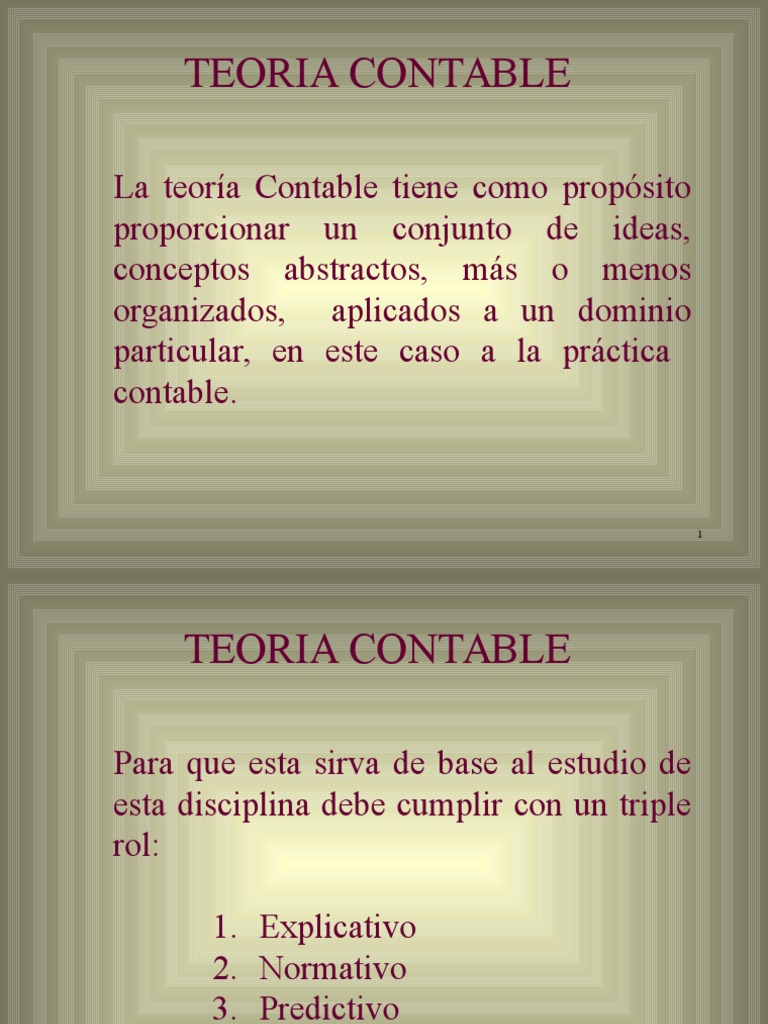 TEORIA CONTABLE

La teoría Contable tiene como propósito proporcionar un conjunto de ideas, conceptos abstractos, más o menos organizados, aplicados a un dominio particular, en este caso a la práctica contable.

1

TEORIA CONTABLE

Para que esta sirva de base al estudio de esta disciplina debe cumplir con un triple rol:

1. Explicativo
2. Normativo
3. Predictivo